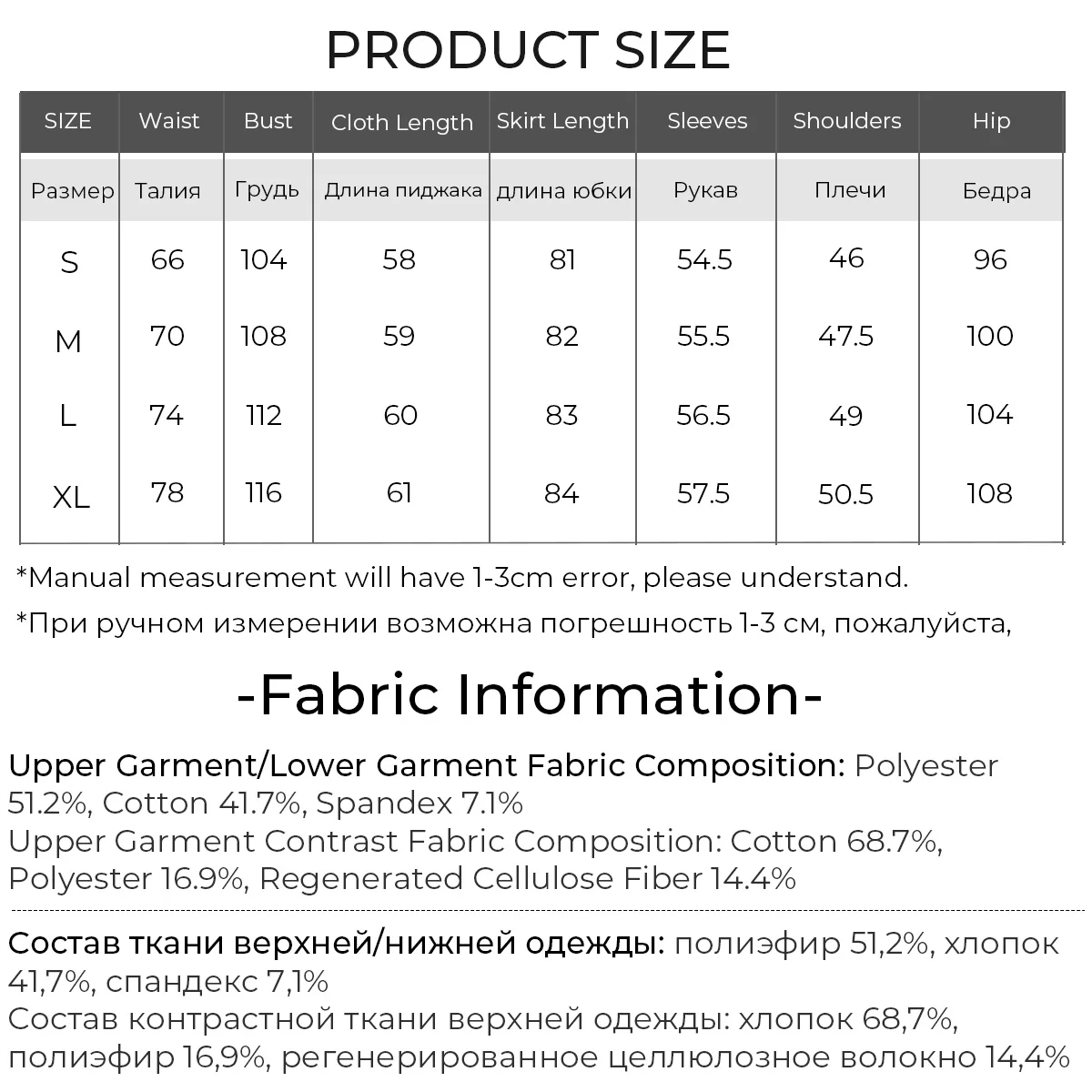 PRODUCT SIZE

| SIZE | Waist | Bust | Cloth Length | Skirt Length | Sleeves | Shoulders | Hip |
|---|---|---|---|---|---|---|---|
| Размер | Талия | Грудь | Длина пиджака | длина юбки | Рукав | Плечи | Бедра |
| S | 66 | 104 | 58 | 81 | 54.5 | 46 | 96 |
| M | 70 | 108 | 59 | 82 | 55.5 | 47.5 | 100 |
| L | 74 | 112 | 60 | 83 | 56.5 | 49 | 104 |
| XL | 78 | 116 | 61 | 84 | 57.5 | 50.5 | 108 |

*Manual measurement will have 1-3cm error, please understand.

*При ручном измерении возможна погрешность 1-3 см, пожалуйста,

-Fabric Information-

Upper Garment/Lower Garment Fabric Composition: Polyester 51.2%, Cotton 41.7%, Spandex 7.1%
Upper Garment Contrast Fabric Composition: Cotton 68.7%, Polyester 16.9%, Regenerated Cellulose Fiber 14.4%

Состав ткани верхней/нижней одежды: полиэфир 51,2%, хлопок 41,7%, спандекс 7,1%
Состав контрастной ткани верхней одежды: хлопок 68,7%, полиэфир 16,9%, регенерированное целлюлозное волокно 14,4%